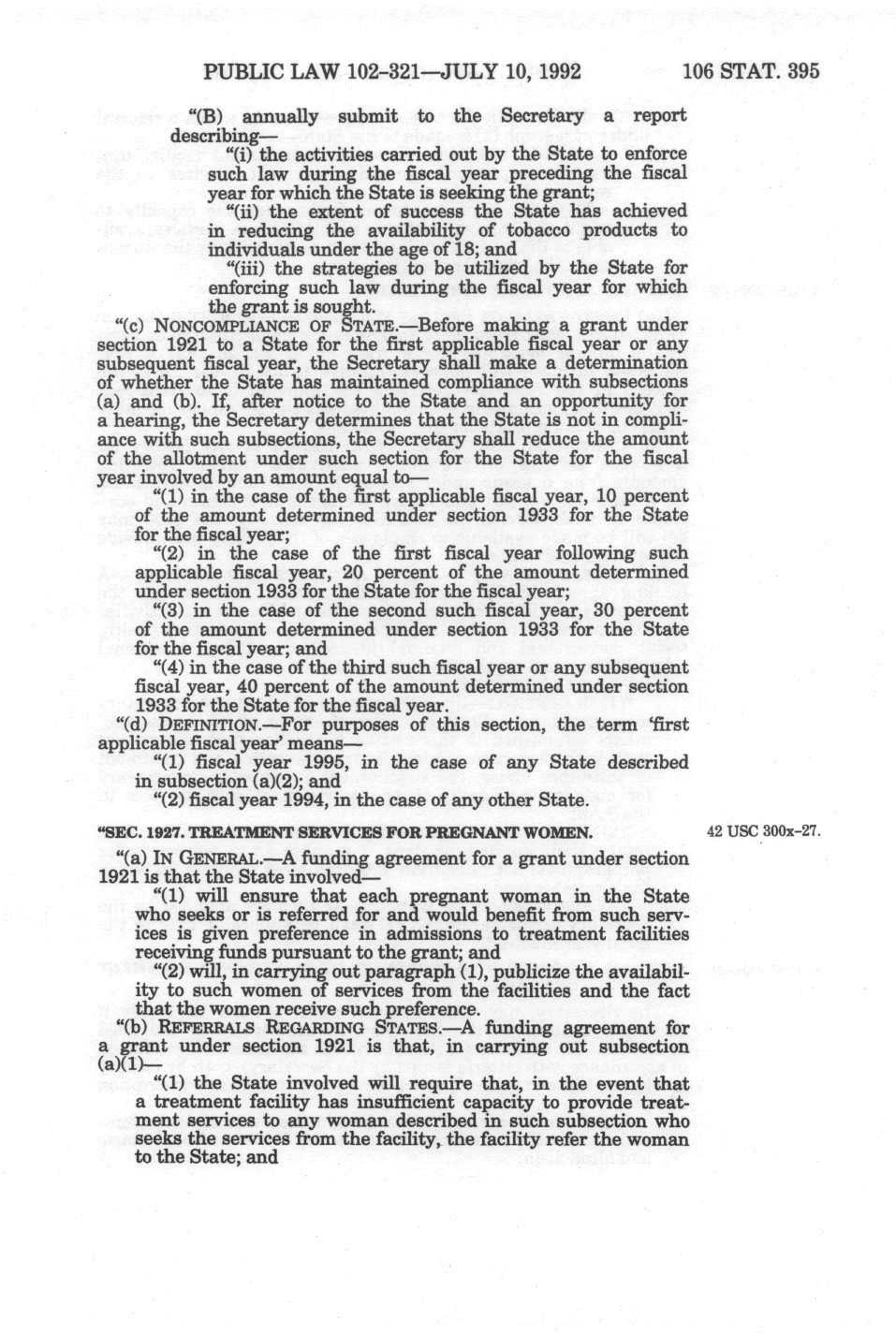 PUBLIC LAW 102-321—JULY 10, 1992 106 STAT. 395

"(B) annually submit to the Secretary a report describing—

"(i) the activities carried out by the State to enforce such law during the fiscal year preceding the fiscal year for which the State is seeking the grant;

"(ii) the extent of success the State has achieved in reducing the availability of tobacco products to individuals under the age of 18; and

"(iii) the strategies to be utilized by the State for enforcing such law during the fiscal year for which the grant is sought.

"(c) NONCOMPLIANCE OF STATE.—Before making a grant under section 1921 to a State for the first applicable fiscal year or any subsequent fiscal year, the Secretary shall make a determination of whether the State has maintained compliance with subsections (a) and (b). If, after notice to the State and an opportunity for a hearing, the Secretary determines that the State is not in compliance with such subsections, the Secretary shall reduce the amount of the allotment under such section for the State for the fiscal year involved by an amount equal to—

"(1) in the case of the first applicable fiscal year, 10 percent of the amount determined under section 1933 for the State for the fiscal year;

"(2) in the case of the first fiscal year following such applicable fiscal year, 20 percent of the amount determined under section 1933 for the State for the fiscal year;

"(3) in the case of the second such fiscal year, 30 percent of the amount determined under section 1933 for the State for the fiscal year; and

"(4) in the case of the third such fiscal year or any subsequent fiscal year, 40 percent of the amount determined under section 1933 for the State for the fiscal year.

"(d) DEFINITION.—For purposes of this section, the term 'first applicable fiscal year' means—

"(1) fiscal year 1995, in the case of any State described in subsection (a)(2); and

"(2) fiscal year 1994, in the case of any other State.

"SEC. 1927. TREATMENT SERVICES FOR PREGNANT WOMEN.

42 USC 300x-27.

"(a) IN GENERAL.—A funding agreement for a grant under section 1921 is that the State involved—

"(1) will ensure that each pregnant woman in the State who seeks or is referred for and would benefit from such services is given preference in admissions to treatment facilities receiving funds pursuant to the grant; and

"(2) will, in carrying out paragraph (1), publicize the availability to such women of services from the facilities and the fact that the women receive such preference.

"(b) REFERRALS REGARDING STATES.—A funding agreement for a grant under section 1921 is that, in carrying out subsection (a)(1)—

"(1) the State involved will require that, in the event that a treatment facility has insufficient capacity to provide treatment services to any woman described in such subsection who seeks the services from the facility, the facility refer the woman to the State; and